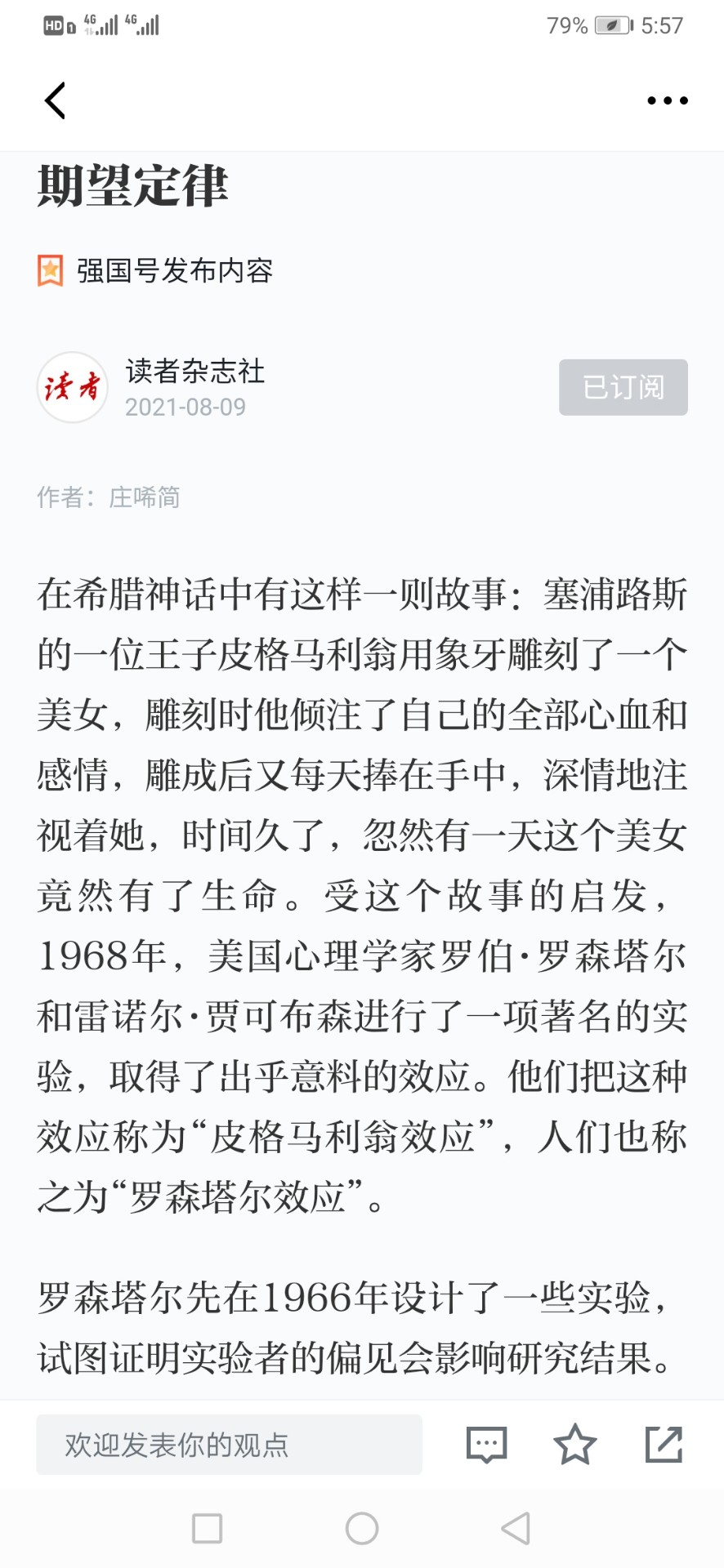 HD 4G 4G 79% 5:57

期望定律

强国号发布内容

读者

读者杂志社
2021-08-09

已订阅

作者：庄晞简

在希腊神话中有这样一则故事：塞浦路斯的一位王子皮格马利翁用象牙雕刻了一个美女，雕刻时他倾注了自己的全部心血和感情，雕成后又每天捧在手中，深情地注视着她，时间久了，忽然有一天这个美女竟然有了生命。受这个故事的启发，1968年，美国心理学家罗伯·罗森塔尔和雷诺尔·贾可布森进行了一项著名的实验，取得了出乎意料的效应。他们把这种效应称为“皮格马利翁效应”，人们也称之为“罗森塔尔效应”。

罗森塔尔先在1966年设计了一些实验，试图证明实验者的偏见会影响研究结果。

欢迎发表你的观点